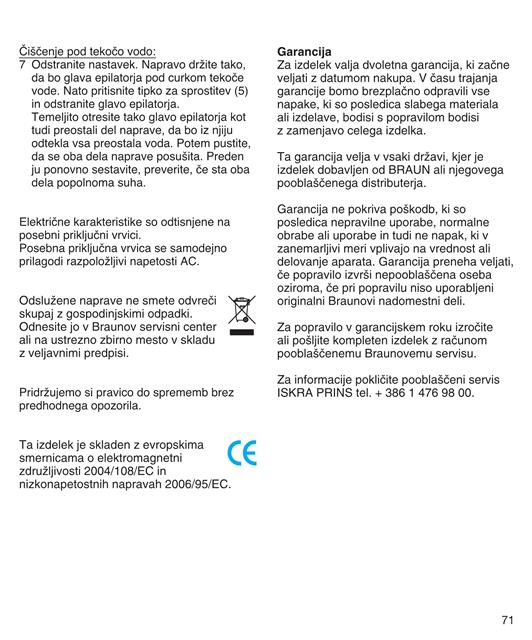 Čiščenje pod tekočo vodo:
7 Odstranite nastavek. Napravo držite tako, da bo glava epilatorja pod curkom tekoče vode. Nato pritisnite tipko za sprostitev (5) in odstranite glavo epilatorja.
Temeljito otresite tako glavo epilatorja kot tudi preostali del naprave, da bo iz njiju odtekla vsa preostala voda. Potem pustite, da se oba dela naprave posušita. Preden ju ponovno sestavite, preverite, če sta oba dela popolnoma suha.

Električne karakteristike so odtisnjene na posebni priključni vrvici.
Posebna priključna vrvica se samodejno prilagodi razpoložljivi napetosti AC.

Odslužene naprave ne smete odvreči skupaj z gospodinjskimi odpadki. Odnesite jo v Braunov servisni center ali na ustrezno zbirno mesto v skladu z veljavnimi predpisi.

Pridržujemo si pravico do sprememb brez predhodnega opozorila.

Ta izdelek je skladen z evropskima smernicama o elektromagnetni združljivosti 2004/108/EC in nizkonapetostnih napravah 2006/95/EC.

CE

Garancija
Za izdelek valja dvoletna garancija, ki začne veljati z datumom nakupa. V času trajanja garancije bomo brezplačno odpravili vse napake, ki so posledica slabega materiala ali izdelave, bodisi s popravilom bodisi z zamenjavo celega izdelka.

Ta garancija velja v vsaki državi, kjer je izdelek dobavljen od BRAUN ali njegovega pooblaščenega distributerja.

Garancija ne pokriva poškodb, ki so posledica nepravilne uporabe, normalne obrabe ali uporabe in tudi ne napak, ki v zanemarljivi meri vplivajo na vrednost ali delovanje aparata. Garancija preneha veljati, če popravilo izvrši nepooblaščena oseba oziroma, če pri popravilu niso uporabljeni originalni Braunovi nadomestni deli.

Za popravilo v garancijskem roku izročite ali pošljite kompleten izdelek z računom pooblaščenemu Braunovemu servisu.

Za informacije pokličite pooblaščeni servis ISKRA PRINS tel. + 386 1 476 98 00.

71